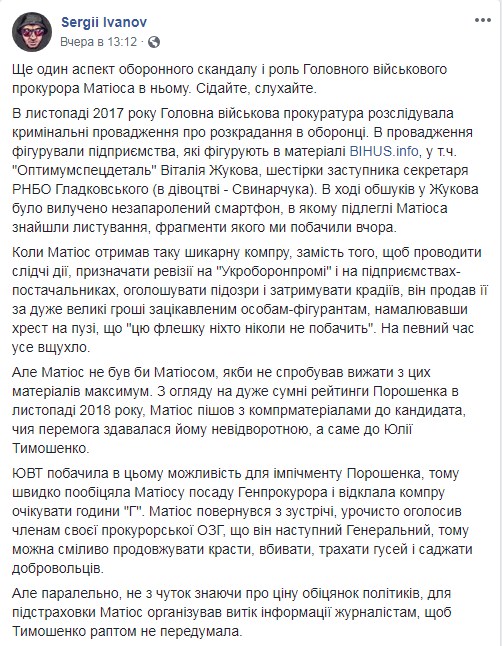 Sergii Ivanov
Вчера в 13:12 ·

Ще один аспект оборонного скандалу і роль Головного військового прокурора Матіоса в ньому. Сідайте, слухайте.

В листопаді 2017 року Головна військова прокуратура розслідувала кримінальні провадження про розкрадання в оборонці. В провадження фігурували підприємства, які фігурують в матеріалі BIHUS.info, у т.ч. "Оптимумспецдеталь" Віталія Жукова, шестірки заступника секретаря РНБО Гладковського (в дівоцтві - Свинарчука). В ході обшуків у Жукова було вилучено незапаролений смартфон, в якому підлеглі Матіоса знайшли листування, фрагменти якого ми побачили вчора.

Коли Матіос отримав таку шикарну компру, замість того, щоб проводити слідчі дії, призначати ревізії на "Укроборонпромі" і на підприємствах-постачальниках, оголошувати підозри і затримувати крадіїв, він продав її за дуже великі гроші зацікавленим особам-фігурантам, намалювавши хрест на пузі, що "цю флешку ніхто ніколи не побачить". На певний час усе вщухло.

Але Матіос не був би Матіосом, якби не спробував вижати з цих матеріалів максимум. З огляду на дуже сумні рейтинги Порошенка в листопаді 2018 року, Матіос пішов з компрматеріалами до кандидата, чия перемога здавалася йому невідворотною, а саме до Юлії Тимошенко.

ЮВТ побачила в цьому можливість для імпічменту Порошенка, тому швидко пообіцяла Матіосу посаду Генпрокурора і відклала компру очікувати години "Г". Матіос повернувся з зустрічі, урочисто оголосив членам своєї прокурорської ОЗГ, що він наступний Генеральний, тому можна сміливо продовжувати красти, вбивати, трахати гусей і саджати добровольців.

Але паралельно, не з чуток знаючи про ціну обіцянок політиків, для підстраховки Матіос організував витік інформації журналістам, щоб Тимошенко раптом не передумала.